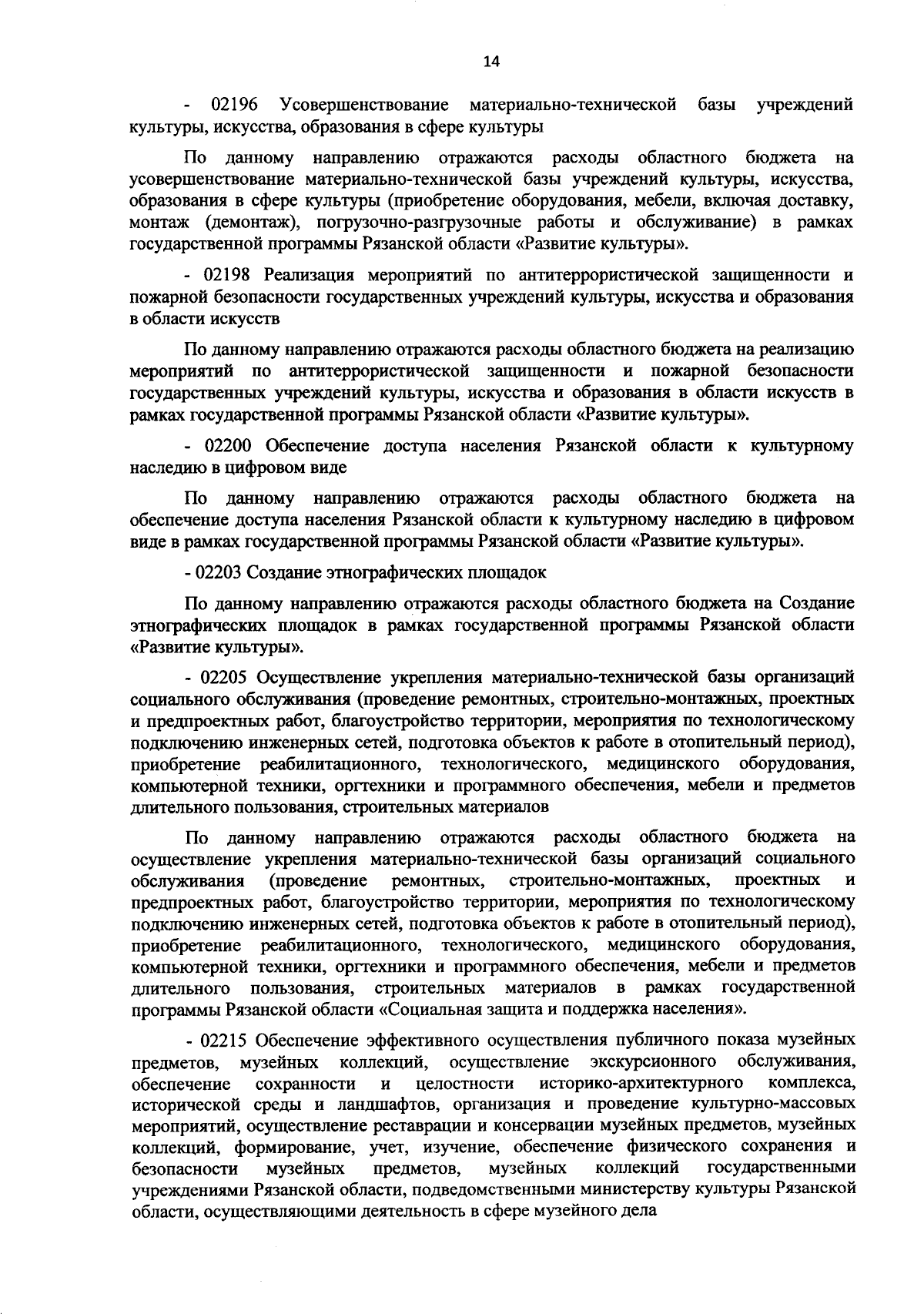 14

- 02196 Усовершенствование материально-технической базы учреждений культуры, искусства, образования в сфере культуры

По данному направлению отражаются расходы областного бюджета на усовершенствование материально-технической базы учреждений культуры, искусства, образования в сфере культуры (приобретение оборудования, мебели, включая доставку, монтаж (демонтаж), погрузочно-разгрузочные работы и обслуживание) в рамках государственной программы Рязанской области «Развитие культуры».

- 02198 Реализация мероприятий по антитеррористической защищенности и пожарной безопасности государственных учреждений культуры, искусства и образования в области искусств

По данному направлению отражаются расходы областного бюджета на реализацию мероприятий по антитеррористической защищенности и пожарной безопасности государственных учреждений культуры, искусства и образования в области искусств в рамках государственной программы Рязанской области «Развитие культуры».

- 02200 Обеспечение доступа населения Рязанской области к культурному наследию в цифровом виде

По данному направлению отражаются расходы областного бюджета на обеспечение доступа населения Рязанской области к культурному наследию в цифровом виде в рамках государственной программы Рязанской области «Развитие культуры».

- 02203 Создание этнографических площадок

По данному направлению отражаются расходы областного бюджета на Создание этнографических площадок в рамках государственной программы Рязанской области «Развитие культуры».

- 02205 Осуществление укрепления материально-технической базы организаций социального обслуживания (проведение ремонтных, строительно-монтажных, проектных и предпроектных работ, благоустройство территории, мероприятия по технологическому подключению инженерных сетей, подготовка объектов к работе в отопительный период), приобретение реабилитационного, технологического, медицинского оборудования, компьютерной техники, оргтехники и программного обеспечения, мебели и предметов длительного пользования, строительных материалов

По данному направлению отражаются расходы областного бюджета на осуществление укрепления материально-технической базы организаций социального обслуживания (проведение ремонтных, строительно-монтажных, проектных и предпроектных работ, благоустройство территории, мероприятия по технологическому подключению инженерных сетей, подготовка объектов к работе в отопительный период), приобретение реабилитационного, технологического, медицинского оборудования, компьютерной техники, оргтехники и программного обеспечения, мебели и предметов длительного пользования, строительных материалов в рамках государственной программы Рязанской области «Социальная защита и поддержка населения».

- 02215 Обеспечение эффективного осуществления публичного показа музейных предметов, музейных коллекций, осуществление экскурсионного обслуживания, обеспечение сохранности и целостности историко-архитектурного комплекса, исторической среды и ландшафтов, организация и проведение культурно-массовых мероприятий, осуществление реставрации и консервации музейных предметов, музейных коллекций, формирование, учет, изучение, обеспечение физического сохранения и безопасности музейных предметов, музейных коллекций государственными учреждениями Рязанской области, подведомственными министерству культуры Рязанской области, осуществляющими деятельность в сфере музейного дела